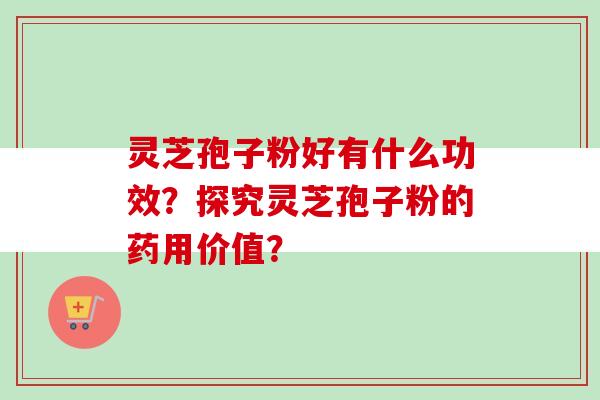 灵芝孢子粉好有什么功效？探究灵芝孢子粉的药用价值?